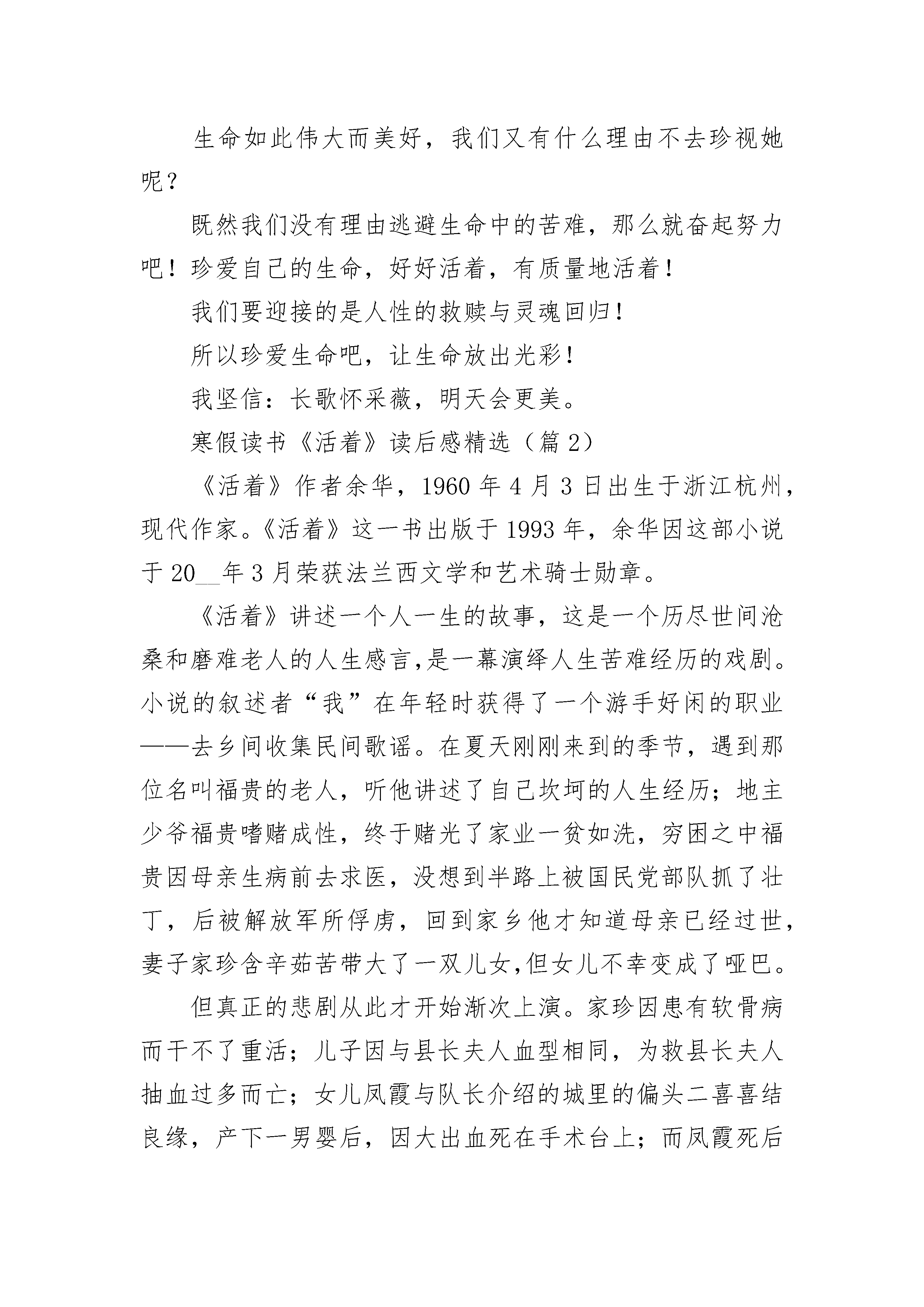 生命如此伟大而美好，我们又有什么理由不去珍视她呢？

既然我们没有理由逃避生命中的苦难，那么就奋起努力吧！珍爱自己的生命，好好活着，有质量地活着！

我们要迎接的是人性的救赎与灵魂回归！

所以珍爱生命吧，让生命放出光彩！

我坚信：长歌怀采薇，明天会更美。

寒假读书《活着》读后感精选（篇 2）

《活着》作者余华，1960 年 4 月 3 日出生于浙江杭州，现代作家。《活着》这一书出版于 1993 年，余华因这部小说于 20__年 3 月荣获法兰西文学和艺术骑士勋章。

《活着》讲述一个人一生的故事，这是一个历尽世间沧桑和磨难老人的人生感言,是一幕演绎人生苦难经历的戏剧。小说的叙述者“我”在年轻时获得了一个游手好闲的职业——去乡间收集民间歌谣。在夏天刚刚来到的季节，遇到那位名叫福贵的老人，听他讲述了自己坎坷的人生经历；地主少爷福贵嗜赌成性，终于赌光了家业一贫如洗，穷困之中福贵因母亲生病前去求医，没想到半路上被国民党部队抓了壮丁，后被解放军所俘虏，回到家乡他才知道母亲已经过世，妻子家珍含辛茹苦带大了一双儿女,但女儿不幸变成了哑巴。

但真正的悲剧从此才开始渐次上演。家珍因患有软骨病而干不了重活；儿子因与县长夫人血型相同，为救县长夫人抽血过多而亡；女儿凤霞与队长介绍的城里的偏头二喜喜结良缘，产下一男婴后，因大出血死在手术台上；而凤霞死后